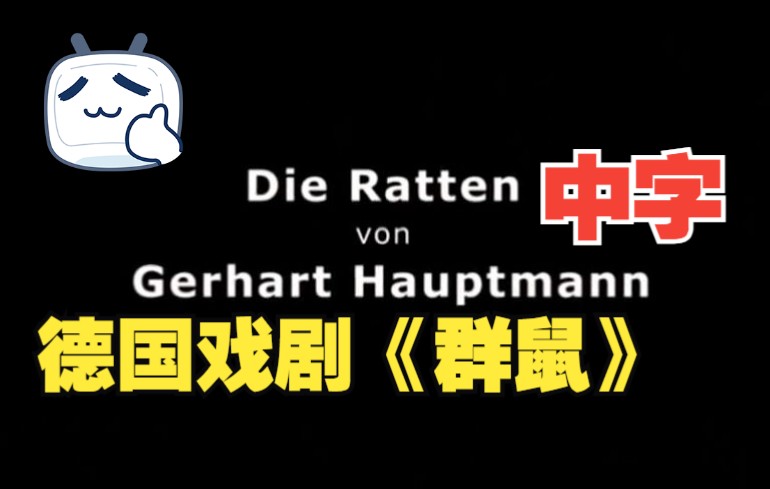 Die Ratten 中字

von

Gerhart Hauptmann

德国戏剧《群鼠》